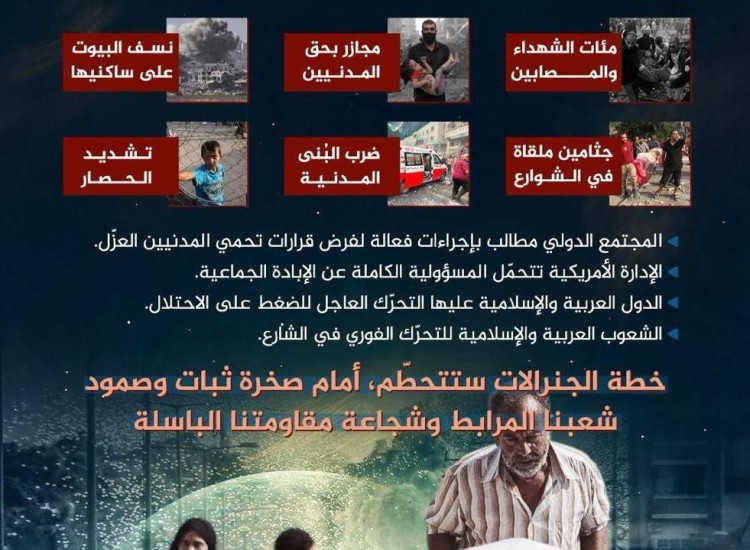 مئات الشهداء والمصابين

مجازر بحق المدنيين

نسف البيوت على ساكنيها

جثامين ملقاة في الشوارع

ضرب البُنى المدنية

تشديد الحصار

المجتمع الدولي مطالب بإجراءات فعالة لفرض قرارات تحمي المدنيين العزّل.

الإدارة الأمريكية تتحمّل المسؤولية الكاملة عن الإبادة الجماعية.

الدول العربية والإسلامية عليها التحرّك العاجل للضغط على الاحتلال.

الشعوب العربية والإسلامية للتحرّك الفوري في الشارع.

خطة الجنرالات ستتحطّم، أمام صخرة ثبات وصمود شعبنا المرابط وشجاعة مقاومتنا الباسلة